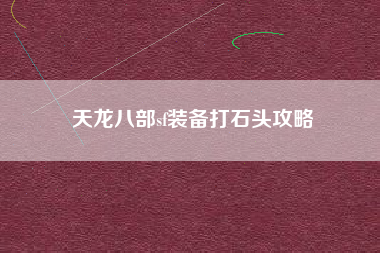 天龙八部sf装备打石头攻略